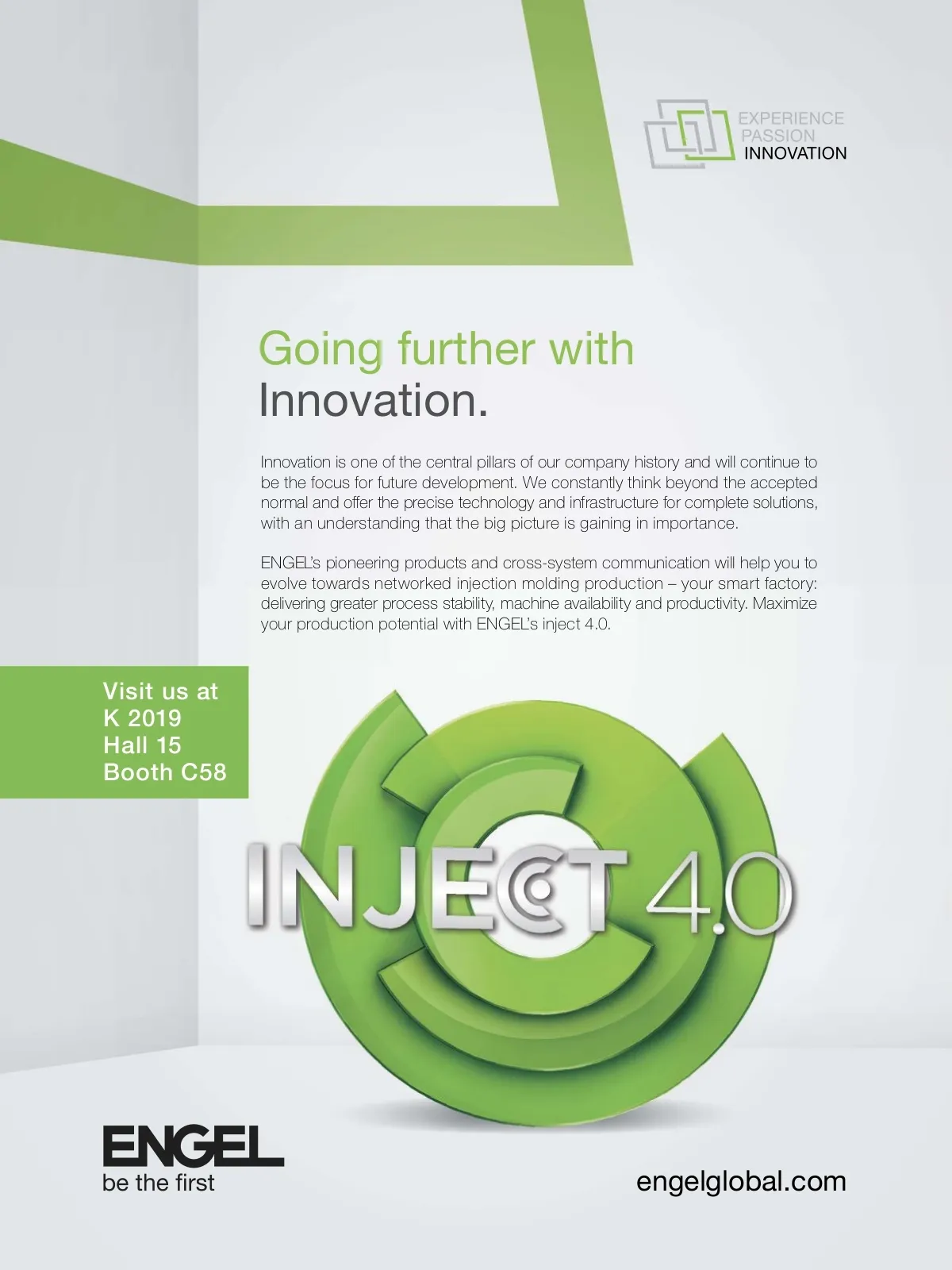 EXPERIENCE
PASSION
INNOVATION

Going further with
Innovation.

Innovation is one of the central pillars of our company history and will continue to be the focus for future development. We constantly think beyond the accepted normal and offer the precise technology and infrastructure for complete solutions, with an understanding that the big picture is gaining in importance.

ENGEL's pioneering products and cross-system communication will help you to evolve towards networked injection molding production – your smart factory: delivering greater process stability, machine availability and productivity. Maximize your production potential with ENGEL's inject 4.0.

Visit us at
K 2019
Hall 15
Booth C58

INJECT 4.0

ENGEL
be the first

engelglobal.com